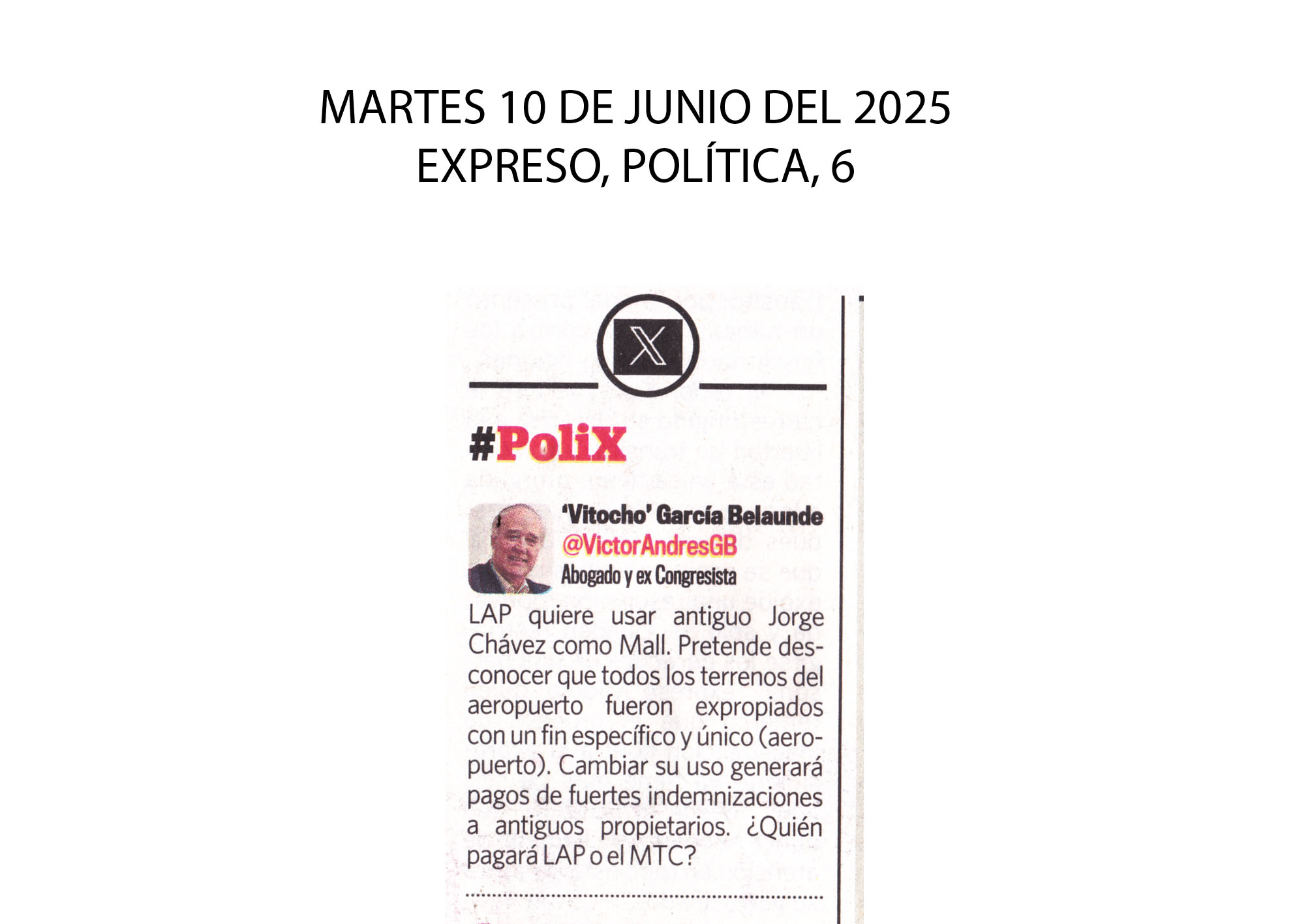 MARTES 10 DE JUNIO DEL 2025
EXPRESO, POLÍTICA, 6

X

#PoliX

'Vitocho' García Belaunde
@VictorAndresGB
Abogado y ex Congresista

LAP quiere usar antiguo Jorge Chávez como Mall. Pretende desconocer que todos los terrenos del aeropuerto fueron expropiados con un fin específico y único (aeropuerto). Cambiar su uso generará pagos de fuertes indemnizaciones a antiguos propietarios. ¿Quién pagará LAP o el MTC?